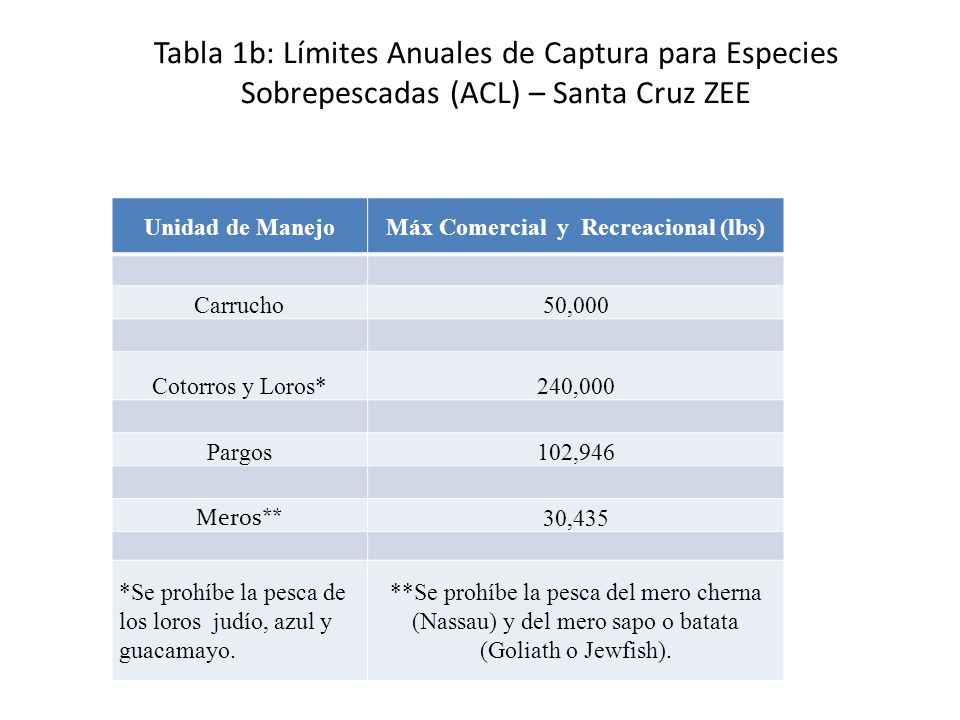 Tabla 1b: Límites Anuales de Captura para Especies Sobrepescadas (ACL) – Santa Cruz ZEE

| Unidad de Manejo | Máx Comercial y Recreacional (lbs) |
|---|---|
| | |
| Carrucho | 50,000 |
| | |
| Cotorros y Loros* | 240,000 |
| | |
| Pargos | 102,946 |
| | |
| Meros** | 30,435 |
| | |
| *Se prohíbe la pesca de los loros judío, azul y guacamayo. | **Se prohíbe la pesca del mero cherna (Nassau) y del mero sapo o batata (Goliath o Jewfish). |